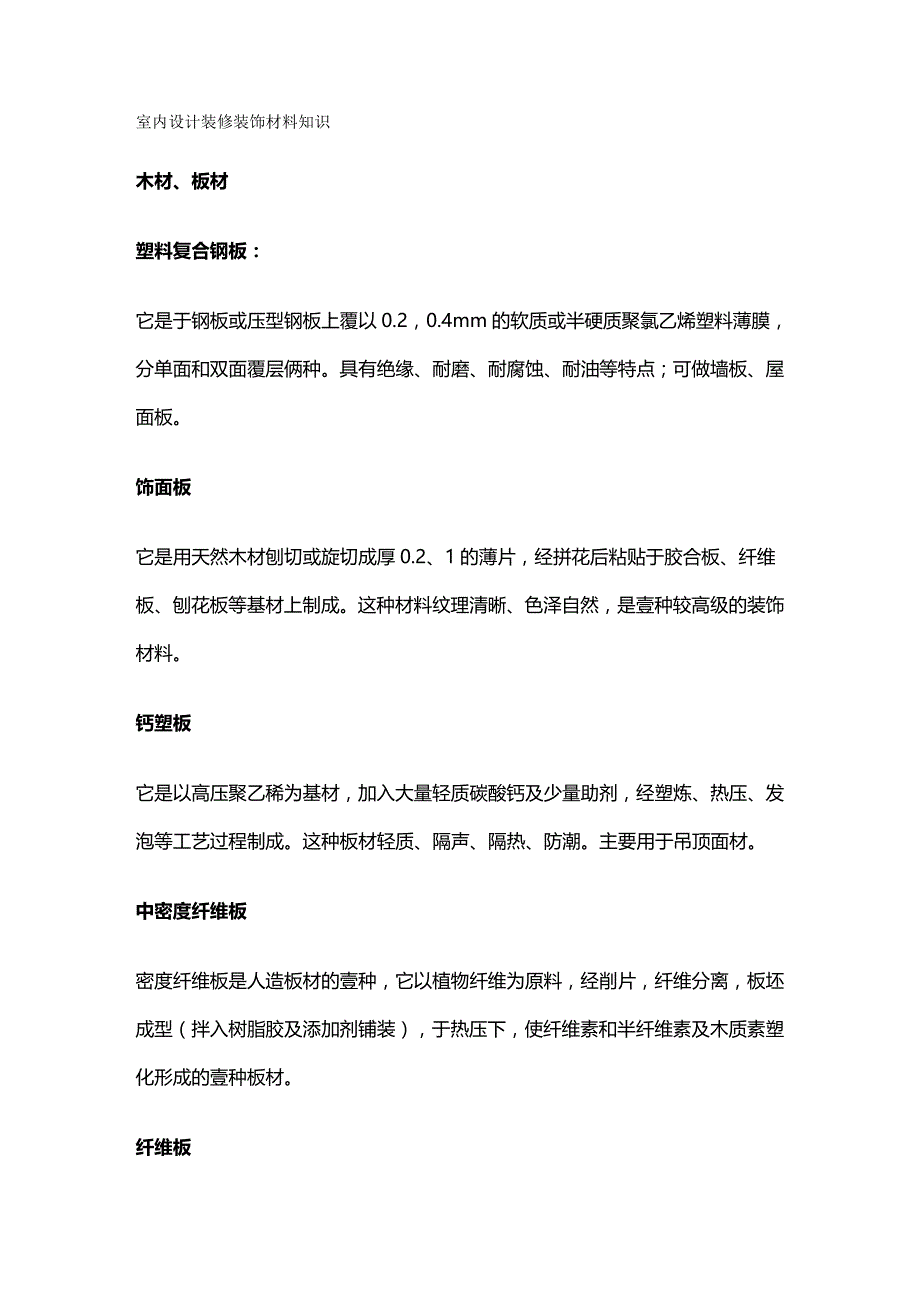 室内设计装修装饰材料知识

木材、板材

塑料复合钢板：

它是于钢板或压型钢板上覆以 0.2，0.4mm 的软质或半硬质聚氯乙烯塑料薄膜，分单面和双面覆层俩种。具有绝缘、耐磨、耐腐蚀、耐油等特点；可做墙板、屋面板。

饰面板

它是用天然木材刨切或旋切成厚 0.2、1 的薄片，经拼花后粘贴于胶合板、纤维板、刨花板等基材上制成。这种材料纹理清晰、色泽自然，是壹种较高级的装饰材料。

钙塑板

它是以高压聚乙稀为基材，加入大量轻质碳酸钙及少量助剂，经塑炼、热压、发泡等工艺过程制成。这种板材轻质、隔声、隔热、防潮。主要用于吊顶面材。

中密度纤维板

密度纤维板是人造板材的壹种，它以植物纤维为原料，经削片，纤维分离，板坯成型（拌入树脂胶及添加剂铺装），于热压下，使纤维素和半纤维素及木质素塑化形成的壹种板材。

纤维板